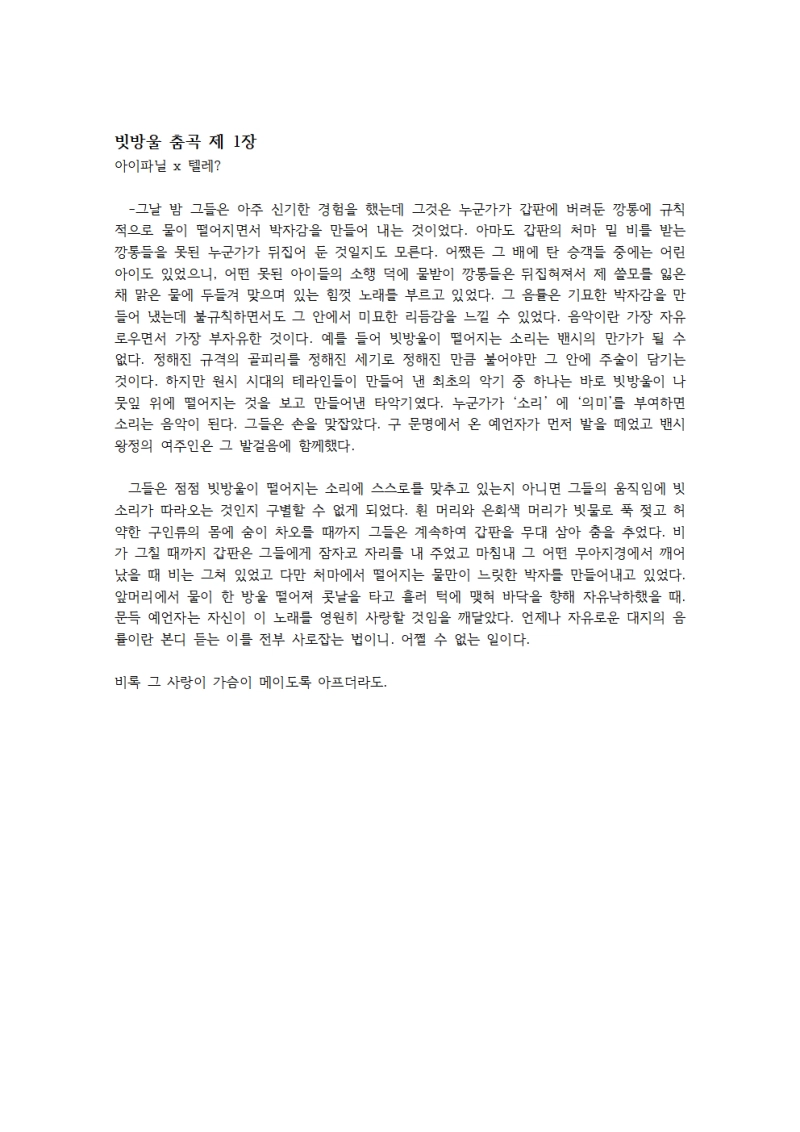 빗방울 춤곡 제 1장
아이파닐 x 텔레?

-그날 밤 그들은 아주 신기한 경험을 했는데 그것은 누군가가 갑판에 버려둔 깡통에 규칙적으로 물이 떨어지면서 박자감을 만들어 내는 것이었다. 아마도 갑판의 처마 밑 비를 받는 깡통들을 못된 누군가가 뒤집어 둔 것일지도 모른다. 어쨌든 그 배에 탄 승객들 중에는 어린 아이도 있었으니, 어떤 못된 아이들의 소행 덕에 물받이 깡통들은 뒤집혀져서 제 쓸모를 잃은 채 맑은 물에 두들겨 맞으며 있는 힘껏 노래를 부르고 있었다. 그 음률은 기묘한 박자감을 만들어 냈는데 불규칙하면서도 그 안에서 미묘한 리듬감을 느낄 수 있었다. 음악이란 가장 자유로우면서 가장 부자유한 것이다. 예를 들어 빗방울이 떨어지는 소리는 밴시의 만가가 될 수 없다. 정해진 규격의 골피리를 정해진 세기로 정해진 만큼 불어야만 그 안에 주술이 담기는 것이다. 하지만 원시 시대의 테라인들이 만들어 낸 최초의 악기 중 하나는 바로 빗방울이 나뭇잎 위에 떨어지는 것을 보고 만들어낸 타악기였다. 누군가가 '소리' 에 '의미'를 부여하면 소리는 음악이 된다. 그들은 손을 맞잡았다. 구 문명에서 온 예언자가 먼저 발을 떼었고 밴시 왕정의 여주인은 그 발걸음에 함께했다.

그들은 점점 빗방울이 떨어지는 소리에 스스로를 맞추고 있는지 아니면 그들의 움직임에 빗소리가 따라오는 것인지 구별할 수 없게 되었다. 흰 머리와 은회색 머리가 빗물로 푹 젖고 허약한 구인류의 몸에 숨이 차오를 때까지 그들은 계속하여 갑판을 무대 삼아 춤을 추었다. 비가 그칠 때까지 갑판은 그들에게 잠자코 자리를 내 주었고 마침내 그 어떤 무아지경에서 깨어났을 때 비는 그쳐 있었고 다만 처마에서 떨어지는 물만이 느릿한 박자를 만들어내고 있었다. 앞머리에서 물이 한 방울 떨어져 콧날을 타고 흘러 턱에 맺혀 바닥을 향해 자유낙하했을 때. 문득 예언자는 자신이 이 노래를 영원히 사랑할 것임을 깨달았다. 언제나 자유로운 대지의 음률이란 본디 듣는 이를 전부 사로잡는 법이니. 어쩔 수 없는 일이다.

비록 그 사랑이 가슴이 메이도록 아프더라도.